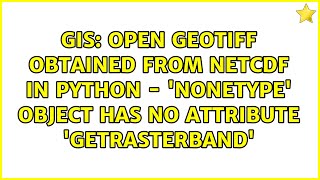 GIS: OPEN GEOTIFF OBTAINED FROM NETCDF IN PYTHON - 'NONETYPE' OBJECT HAS NO ATTRIBUTE 'GETRASTERBAND'